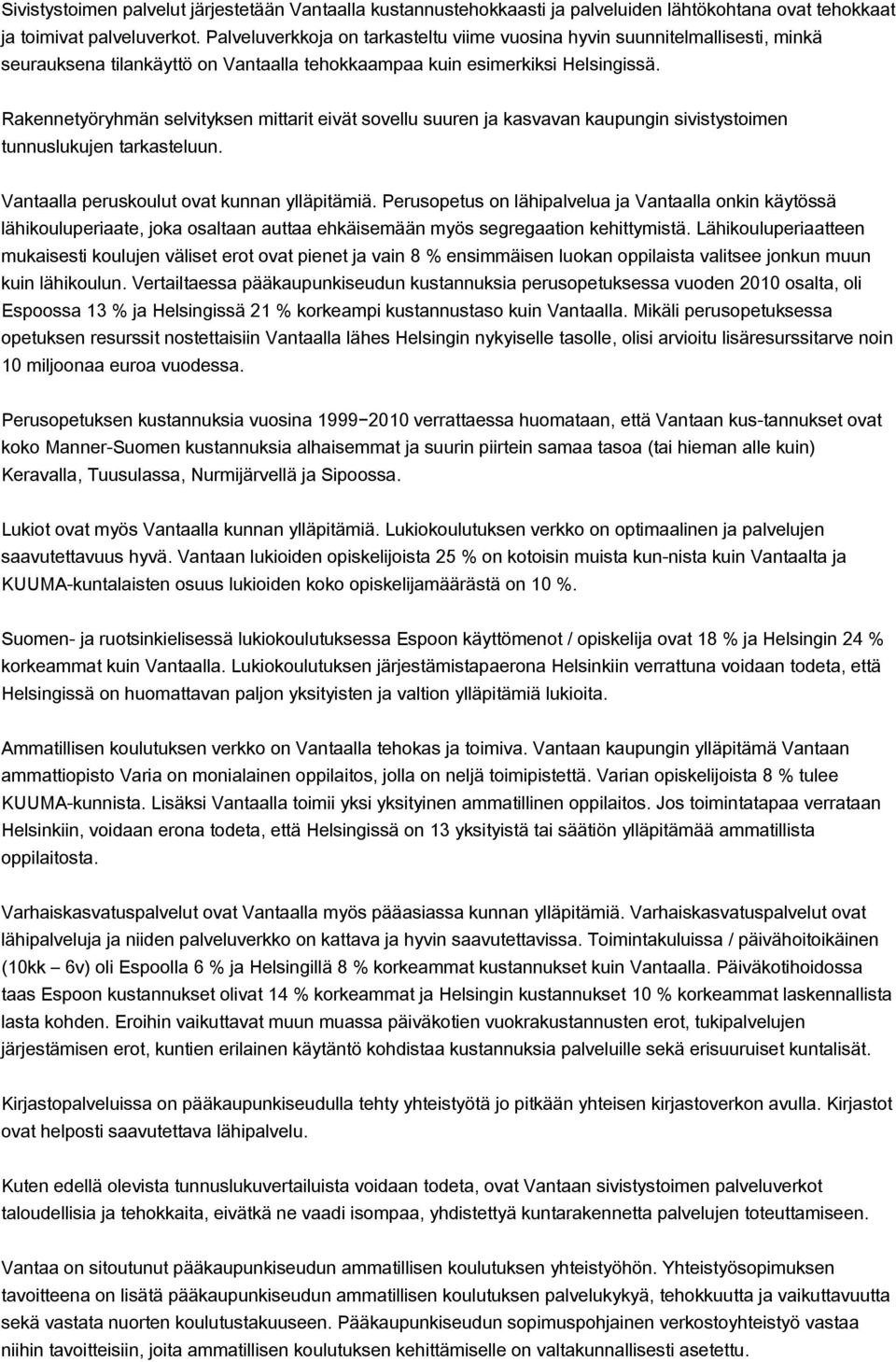 Sivistystoimen palvelut järjestetään Vantaalla kustannustehokkaasti ja palveluiden lähtökohtana ovat tehokkaat ja toimivat palveluverkot. Palveluverkkoja on tarkasteltu viime vuosina hyvin suunnitelmallisesti, minkä seurauksena tilankäyttö on Vantaalla tehokkaampaa kuin esimerkiksi Helsingissä.

Rakennetyöryhmän selvityksen mittarit eivät sovellu suuren ja kasvavan kaupungin sivistystoimen tunnuslukujen tarkasteluun.

Vantaalla peruskoulut ovat kunnan ylläpitämiä. Perusopetus on lähipalvelua ja Vantaalla onkin käytössä lähikouluperiaate, joka osaltaan auttaa ehkäisemään myös segregaation kehittymistä. Lähikouluperiaatteen mukaisesti koulujen väliset erot ovat pienet ja vain 8 % ensimmäisen luokan oppilaista valitsee jonkun muun kuin lähikoulun. Vertailtaessa pääkaupunkiseudun kustannuksia perusopetuksessa vuoden 2010 osalta, oli Espoossa 13 % ja Helsingissä 21 % korkeampi kustannustaso kuin Vantaalla. Mikäli perusopetuksessa opetuksen resurssit nostettaisiin Vantaalla lähes Helsingin nykyiselle tasolle, olisi arvioitu lisäresurssitarve noin 10 miljoonaa euroa vuodessa.

Perusopetuksen kustannuksia vuosina 1999−2010 verrattaessa huomataan, että Vantaan kus-tannukset ovat koko Manner-Suomen kustannuksia alhaisemmat ja suurin piirtein samaa tasoa (tai hieman alle kuin) Keravalla, Tuusulassa, Nurmijärvellä ja Sipoossa.

Lukiot ovat myös Vantaalla kunnan ylläpitämiä. Lukiokoulutuksen verkko on optimaalinen ja palvelujen saavutettavuus hyvä. Vantaan lukioiden opiskelijoista 25 % on kotoisin muista kun-nista kuin Vantaalta ja KUUMA-kuntalaisten osuus lukioiden koko opiskelijamäärästä on 10 %.

Suomen- ja ruotsinkielisessä lukiokoulutuksessa Espoon käyttömenot / opiskelija ovat 18 % ja Helsingin 24 % korkeammat kuin Vantaalla. Lukiokoulutuksen järjestämistapaerona Helsinkiin verrattuna voidaan todeta, että Helsingissä on huomattavan paljon yksityisten ja valtion ylläpitämiä lukioita.

Ammatillisen koulutuksen verkko on Vantaalla tehokas ja toimiva. Vantaan kaupungin ylläpitämä Vantaan ammattiopisto Varia on monialainen oppilaitos, jolla on neljä toimipistettä. Varian opiskelijoista 8 % tulee KUUMA-kunnista. Lisäksi Vantaalla toimii yksi yksityinen ammatillinen oppilaitos. Jos toimintatapaa verrataan Helsinkiin, voidaan erona todeta, että Helsingissä on 13 yksityistä tai säätiön ylläpitämää ammatillista oppilaitosta.

Varhaiskasvatuspalvelut ovat Vantaalla myös pääasiassa kunnan ylläpitämiä. Varhaiskasvatuspalvelut ovat lähipalveluja ja niiden palveluverkko on kattava ja hyvin saavutettavissa. Toimintakuluissa / päivähoitoikäinen (10kk – 6v) oli Espoolla 6 % ja Helsingillä 8 % korkeammat kustannukset kuin Vantaalla. Päiväkotihoidossa taas Espoon kustannukset olivat 14 % korkeammat ja Helsingin kustannukset 10 % korkeammat laskennallista lasta kohden. Eroihin vaikuttavat muun muassa päiväkotien vuokrakustannusten erot, tukipalvelujen järjestämisen erot, kuntien erilainen käytäntö kohdistaa kustannuksia palveluille sekä erisuuruiset kuntalisät.

Kirjastopalveluissa on pääkaupunkiseudulla tehty yhteistyötä jo pitkään yhteisen kirjastoverkon avulla. Kirjastot ovat helposti saavutettava lähipalvelu.

Kuten edellä olevista tunnuslukuvertailuista voidaan todeta, ovat Vantaan sivistystoimen palveluverkot taloudellisia ja tehokkaita, eivätkä ne vaadi isompaa, yhdistettyä kuntarakennetta palvelujen toteuttamiseen.

Vantaa on sitoutunut pääkaupunkiseudun ammatillisen koulutuksen yhteistyöhön. Yhteistyösopimuksen tavoitteena on lisätä pääkaupunkiseudun ammatillisen koulutuksen palvelukykyä, tehokkuutta ja vaikuttavuutta sekä vastata nuorten koulutustakuuseen. Pääkaupunkiseudun sopimuspohjainen verkostoyhteistyö vastaa niihin tavoitteisiin, joita ammatillisen koulutuksen kehittämiselle on valtakunnallisesti asetettu.